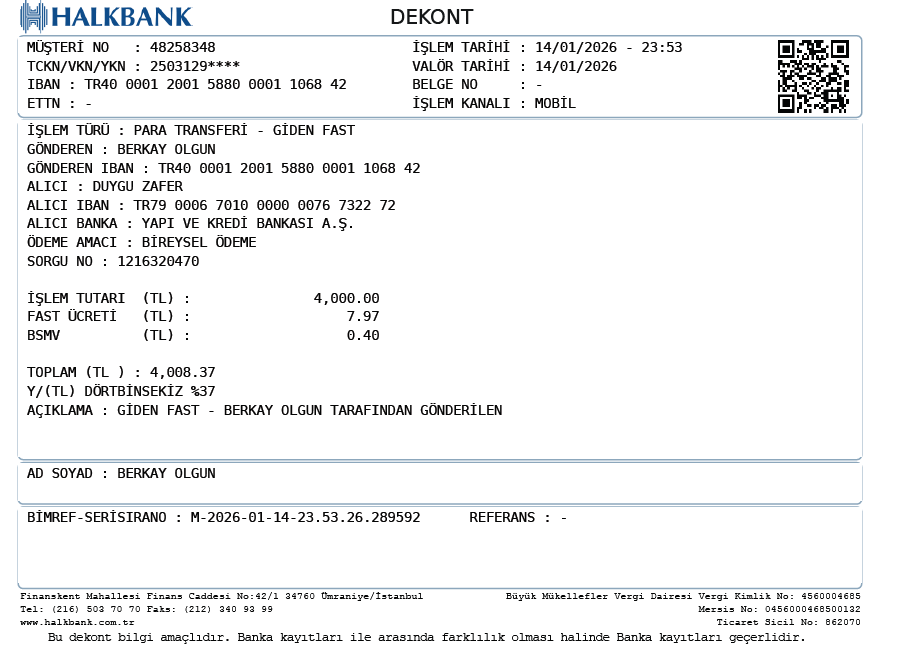 HALKBANK

DEKONT

MÜŞTERİ NO : 48258348
TCKN/VKN/YKN : 2503129****
IBAN : TR40 0001 2001 5880 0001 1068 42
ETTN : -

İŞLEM TARİHİ : 14/01/2026 - 23:53
VALÖR TARİHİ : 14/01/2026
BELGE NO : -
İŞLEM KANALI : MOBİL

İŞLEM TÜRÜ : PARA TRANSFERİ - GİDEN FAST
GÖNDEREN : BERKAY OLGUN
GÖNDEREN IBAN : TR40 0001 2001 5880 0001 1068 42
ALICI : DUYGU ZAFER
ALICI IBAN : TR79 0006 7010 0000 0076 7322 72
ALICI BANKA : YAPI VE KREDİ BANKASI A.Ş.
ÖDEME AMACI : BİREYSEL ÖDEME
SORGU NO : 1216320470

İŞLEM TUTARI (TL) : 4,000.00
FAST ÜCRETİ (TL) : 7.97
BSMV (TL) : 0.40

TOPLAM (TL ) : 4,008.37
Y/(TL) DÖRTBİNSEKİZ %37
AÇIKLAMA : GİDEN FAST - BERKAY OLGUN TARAFINDAN GÖNDERİLEN

AD SOYAD : BERKAY OLGUN

BİMREF-SERİSIRANO : M-2026-01-14-23.53.26.289592 REFERANS : -

Finanskent Mahallesi Finans Caddesi No:42/1 34760 Ümraniye/İstanbul
Tel: (216) 503 70 70 Faks: (212) 340 93 99
www.halkbank.com.tr

Büyük Mükellefler Vergi Dairesi Vergi Kimlik No: 4560004685
Mersis No: 0456000468500132
Ticaret Sicil No: 862070

Bu dekont bilgi amaçlıdır. Banka kayıtları ile arasında farklılık olması halinde Banka kayıtları geçerlidir.